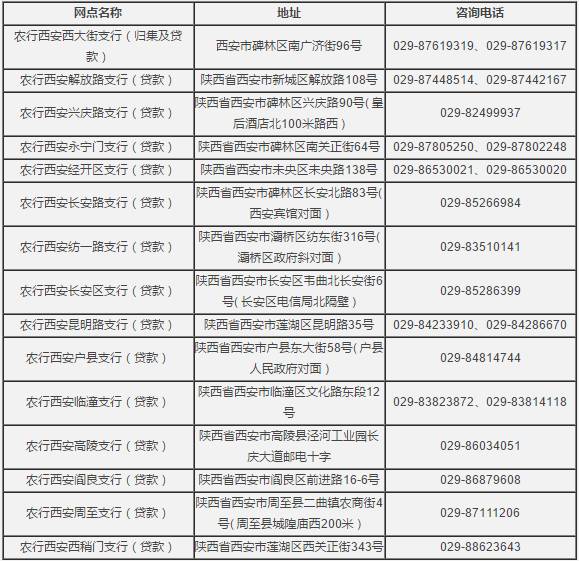 | 网点名称 | 地址 | 咨询电话 |
|---|---|---|
| 农行西安西大街支行（归集及贷款） | 西安市碑林区南广济街96号 | 029-87619319、029-87619317 |
| 农行西安解放路支行（贷款） | 陕西省西安市新城区解放路108号 | 029-87448514、029-87442167 |
| 农行西安兴庆路支行（贷款） | 陕西省西安市碑林区兴庆路90号(皇后酒店北100米路西） | 029-82499937 |
| 农行西安永宁门支行（贷款） | 陕西省西安市碑林区南关正街64号 | 029-87805250、029-87802248 |
| 农行西安经开区支行（贷款） | 陕西省西安市未央区未央路138号 | 029-86530021、029-86530020 |
| 农行西安长安路支行（贷款） | 陕西省西安市碑林区长安北路83号(西安宾馆对面） | 029-85266984 |
| 农行西安纺一路支行（贷款） | 陕西省西安市灞桥区纺东街316号(灞桥区政府斜对面） | 029-83510141 |
| 农行西安长安区支行（贷款） | 陕西省西安市长安区韦曲北长安街6号(长安区电信局北隔壁） | 029-85286399 |
| 农行西安昆明路支行（贷款） | 陕西省西安市莲湖区昆明路35号 | 029-84233910、029-84286670 |
| 农行西安户县支行（贷款） | 陕西省西安市户县东大街58号(户县人民政府对面） | 029-84814744 |
| 农行西安临潼支行（贷款） | 陕西省西安市临潼区文化路东段12号 | 029-83823872、029-83814118 |
| 农行西安高陵支行（贷款） | 陕西省西安市高陵县泾河工业园长庆大道邮电十字 | 029-86034051 |
| 农行西安阎良支行（贷款） | 陕西省西安市阎良区前进路16-6号 | 029-86879608 |
| 农行西安周至支行（贷款） | 陕西省西安市周至县二曲镇农商街4号(周至县城隍庙西200米） | 029-87111206 |
| 农行西安西稍门支行（贷款） | 陕西省西安市莲湖区西关正街343号 | 029-88623643 |